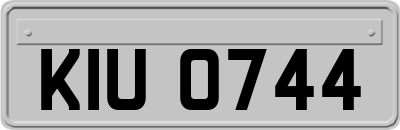 KIU 0744